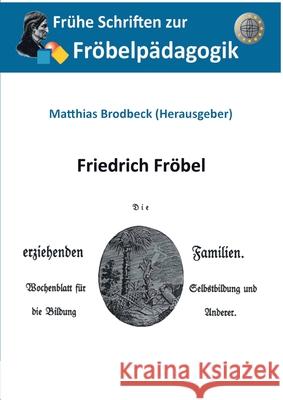 Frühe Schriften zur
Fröbelpädagogik

Matthias Brodbeck (Herausgeber)

Friedrich Fröbel

Die

erziehenden Familien.

Wochenblatt für Selbstbildung und die Bildung Anderer.

Kraina Książek